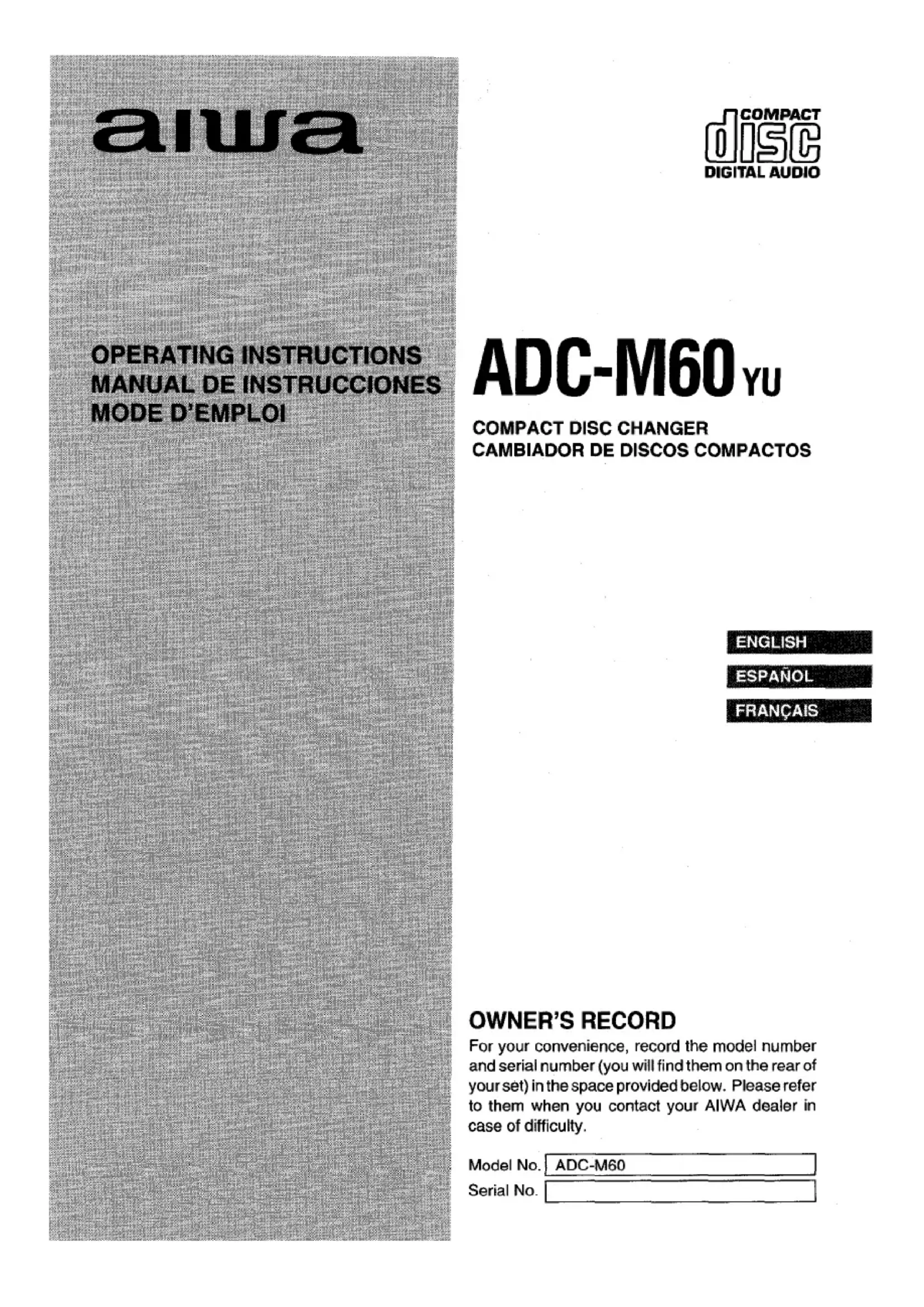 aiwa

COMPACT
disc
DIGITAL AUDIO

OPERATING INSTRUCTIONS
MANUAL DE INSTRUCCIONES
MODE D'EMPLOI

ADC-M60 YU

COMPACT DISC CHANGER
CAMBIADOR DE DISCOS COMPACTOS

ENGLISH
ESPAÑOL
FRANÇAIS

OWNER'S RECORD

For your convenience, record the model number and serial number (you will find them on the rear of your set) in the space provided below. Please refer to them when you contact your AIWA dealer in case of difficulty.

Model No. ADC-M60
Serial No.